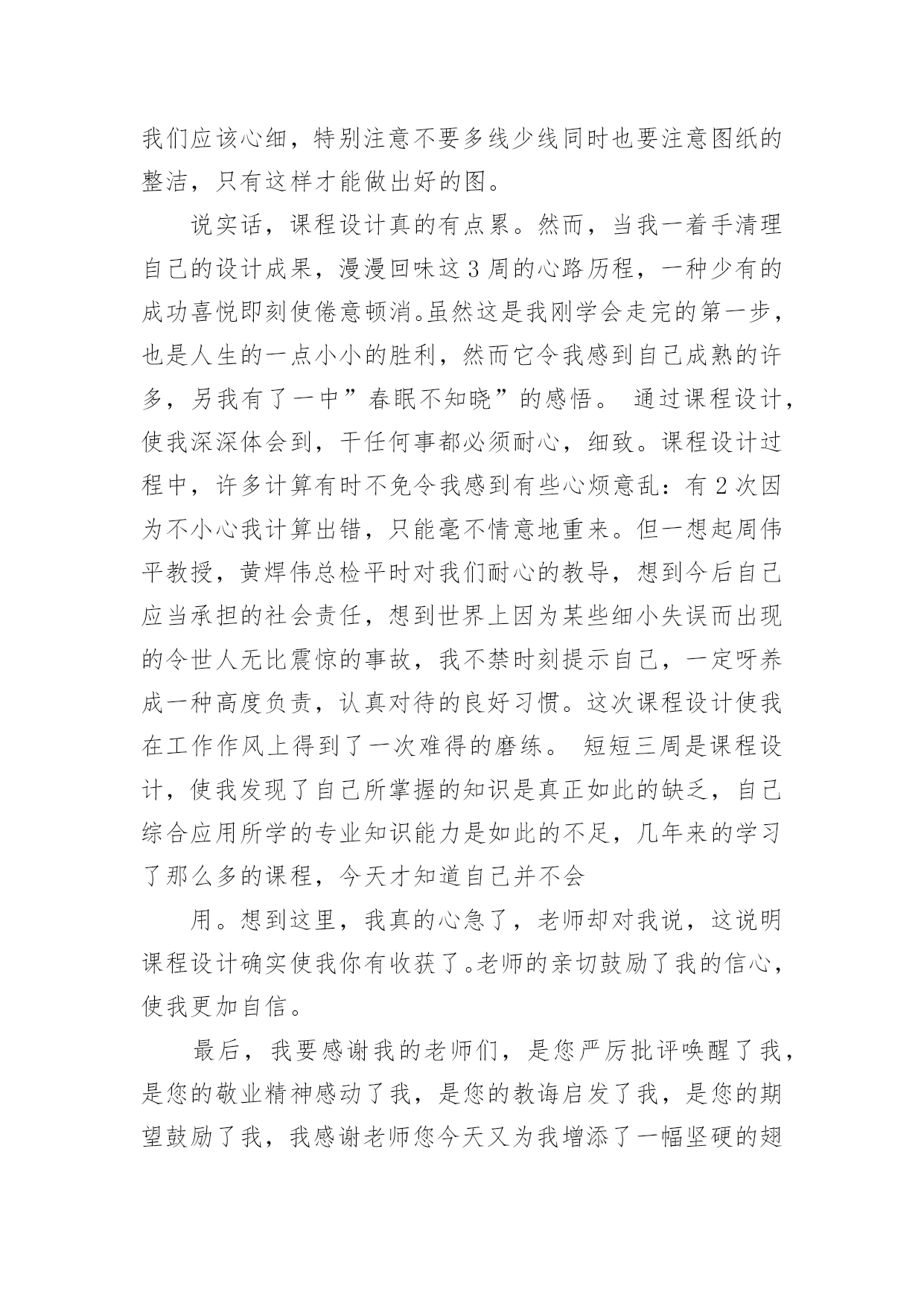 我们应该心细，特别注意不要多线少线同时也要注意图纸的整洁，只有这样才能做出好的图。

说实话，课程设计真的有点累。然而，当我一着手清理自己的设计成果，漫漫回味这3周的心路历程，一种少有的成功喜悦即刻使倦意顿消。虽然这是我刚学会走完的第一步，也是人生的一点小小的胜利，然而它令我感到自己成熟的许多，另我有了一中”春眠不知晓”的感悟。 通过课程设计，使我深深体会到，干任何事都必须耐心，细致。课程设计过程中，许多计算有时不免令我感到有些心烦意乱：有2次因为不小心我计算出错，只能毫不情意地重来。但一想起周伟平教授，黄焊伟总检平时对我们耐心的教导，想到今后自己应当承担的社会责任，想到世界上因为某些细小失误而出现的令世人无比震惊的事故，我不禁时刻提示自己，一定呀养成一种高度负责，认真对待的良好习惯。这次课程设计使我在工作作风上得到了一次难得的磨练。 短短三周是课程设计，使我发现了自己所掌握的知识是真正如此的缺乏，自己综合应用所学的专业知识能力是如此的不足，几年来的学习了那么多的课程，今天才知道自己并不会

用。想到这里，我真的心急了，老师却对我说，这说明课程设计确实使我你有收获了。老师的亲切鼓励了我的信心，使我更加自信。

最后，我要感谢我的老师们，是您严厉批评唤醒了我，是您的敬业精神感动了我，是您的教诲启发了我，是您的期望鼓励了我，我感谢老师您今天又为我增添了一幅坚硬的翅